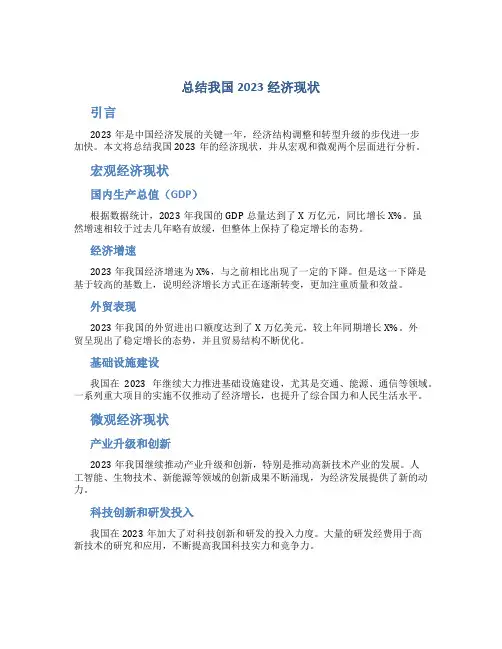 总结我国 2023 经济现状

引言

2023 年是中国经济发展的关键一年，经济结构调整和转型升级的步伐进一步加快。本文将总结我国 2023 年的经济现状，并从宏观和微观两个层面进行分析。

宏观经济现状

国内生产总值（GDP）

根据数据统计，2023 年我国的 GDP 总量达到了 X 万亿元，同比增长 X%。虽然增速相较于过去几年略有放缓，但整体上保持了稳定增长的态势。

经济增速

2023 年我国经济增速为 X%，与之前相比出现了一定的下降。但是这一下降是基于较高的基数上，说明经济增长方式正在逐渐转变，更加注重质量和效益。

外贸表现

2023 年我国的外贸进出口额度达到了 X 万亿美元，较上年同期增长 X%。外贸呈现出了稳定增长的态势，并且贸易结构不断优化。

基础设施建设

我国在 2023 年继续大力推进基础设施建设，尤其是交通、能源、通信等领域。一系列重大项目的实施不仅推动了经济增长，也提升了综合国力和人民生活水平。

微观经济现状

产业升级和创新

2023 年我国继续推动产业升级和创新，特别是推动高新技术产业的发展。人工智能、生物技术、新能源等领域的创新成果不断涌现，为经济发展提供了新的动力。

科技创新和研发投入

我国在 2023 年加大了对科技创新和研发的投入力度。大量的研发经费用于高新技术的研究和应用，不断提高我国科技实力和竞争力。